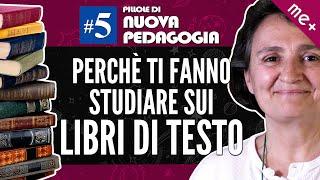 #5
PILLOLE DI
NUOVA
PEDAGOGIA

me+

PERCHÈ TI FANNO STUDIARE SUI LIBRI DI TESTO